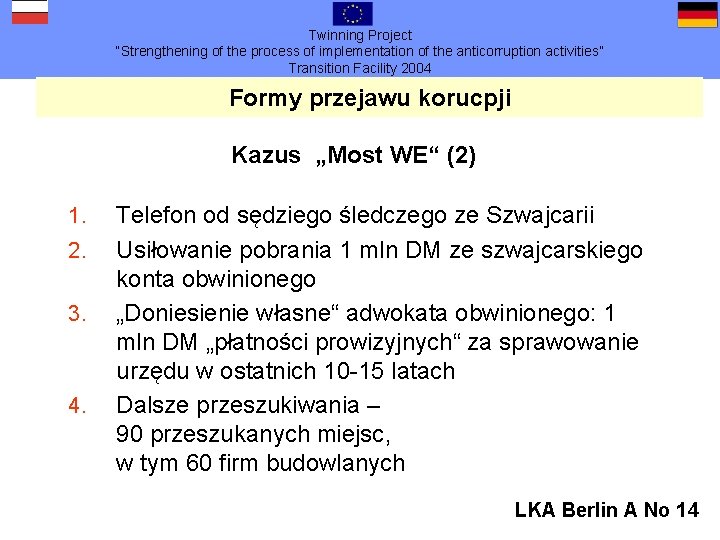 Twinning Project
"Strengthening of the process of implementation of the anticorruption activities"
Transition Facility 2004

Formy przejawu korucpji

Kazus „Most WE“ (2)

1. Telefon od sędziego śledczego ze Szwajcarii
2. Usiłowanie pobrania 1 mln DM ze szwajcarskiego konta obwinionego
3. „Doniesienie własne“ adwokata obwinionego: 1 mln DM „płatności prowizyjnych“ za sprawowanie urzędu w ostatnich 10-15 latach
4. Dalsze przeszukiwania – 90 przeszukanych miejsc, w tym 60 firm budowlanych

LKA Berlin A No 14